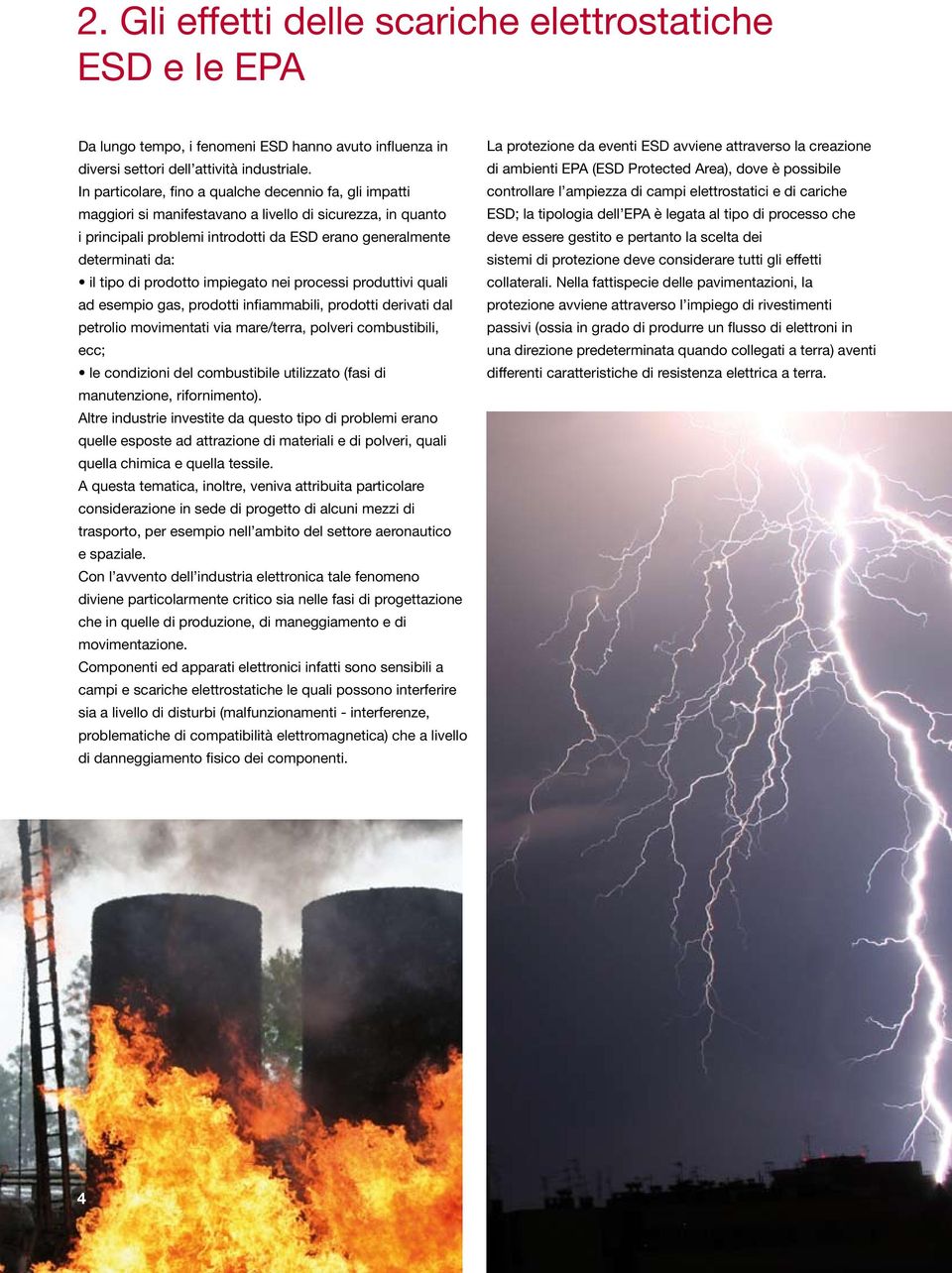 2. Gli effetti delle scariche elettrostatiche ESD e le EPA

Da lungo tempo, i fenomeni ESD hanno avuto influenza in diversi settori dell'attività industriale.
In particolare, fino a qualche decennio fa, gli impatti maggiori si manifestavano a livello di sicurezza, in quanto i principali problemi introdotti da ESD erano generalmente determinati da:
• il tipo di prodotto impiegato nei processi produttivi quali ad esempio gas, prodotti infiammabili, prodotti derivati dal petrolio movimentati via mare/terra, polveri combustibili, ecc;
• le condizioni del combustibile utilizzato (fasi di manutenzione, rifornimento).
Altre industrie investite da questo tipo di problemi erano quelle esposte ad attrazione di materiali e di polveri, quali quella chimica e quella tessile.
A questa tematica, inoltre, veniva attribuita particolare considerazione in sede di progetto di alcuni mezzi di trasporto, per esempio nell'ambito del settore aeronautico e spaziale.
Con l'avvento dell'industria elettronica tale fenomeno diviene particolarmente critico sia nelle fasi di progettazione che in quelle di produzione, di maneggiamento e di movimentazione.
Componenti ed apparati elettronici infatti sono sensibili a campi e scariche elettrostatiche le quali possono interferire sia a livello di disturbi (malfunzionamenti - interferenze, problematiche di compatibilità elettromagnetica) che a livello di danneggiamento fisico dei componenti.

La protezione da eventi ESD avviene attraverso la creazione di ambienti EPA (ESD Protected Area), dove è possibile controllare l'ampiezza di campi elettrostatici e di cariche ESD; la tipologia dell'EPA è legata al tipo di processo che deve essere gestito e pertanto la scelta dei sistemi di protezione deve considerare tutti gli effetti collaterali. Nella fattispecie delle pavimentazioni, la protezione avviene attraverso l'impiego di rivestimenti passivi (ossia in grado di produrre un flusso di elettroni in una direzione predeterminata quando collegati a terra) aventi differenti caratteristiche di resistenza elettrica a terra.

4